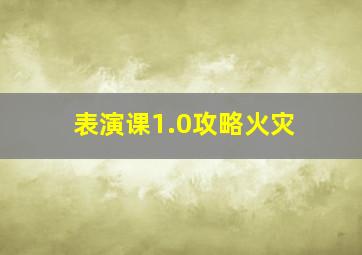 表演课1.0攻略火灾